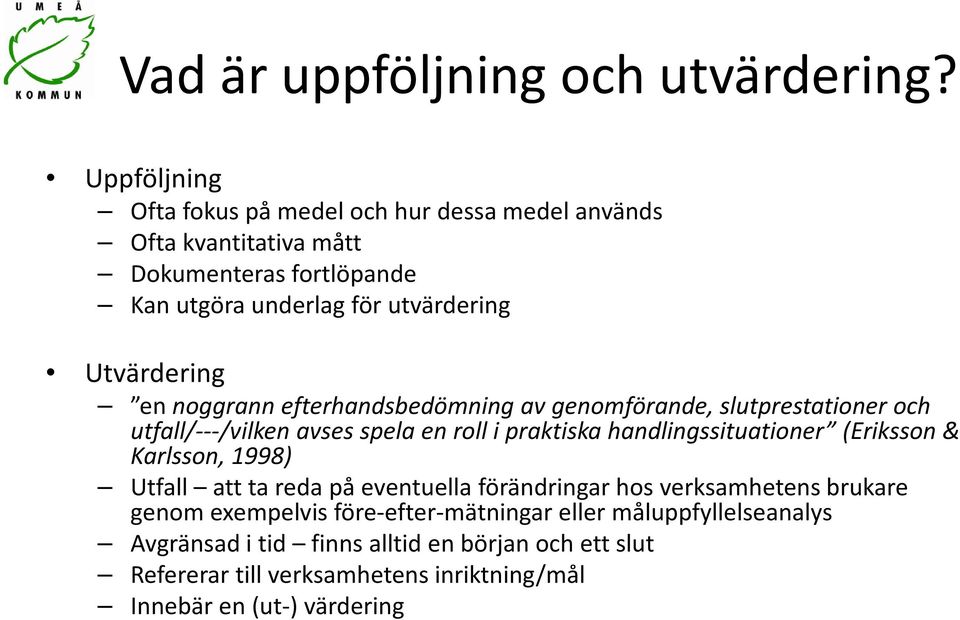 UMEÅ KOMMUN

Vad är uppföljning och utvärdering?

• Uppföljning
– Ofta fokus på medel och hur dessa medel används
– Ofta kvantitativa mått
– Dokumenteras fortlöpande
– Kan utgöra underlag för utvärdering

• Utvärdering
– ”en noggrann efterhandsbedömning av genomförande, slutprestationer och utfall/---/vilken avses spela en roll i praktiska handlingssituationer” (Eriksson & Karlsson, 1998)
– Utfall – att ta reda på eventuella förändringar hos verksamhetens brukare genom exempelvis före-efter-mätningar eller måluppfyllelseanalys
– Avgränsad i tid – finns alltid en början och ett slut
– Refererar till verksamhetens inriktning/mål
– Innebär en (ut-) värdering